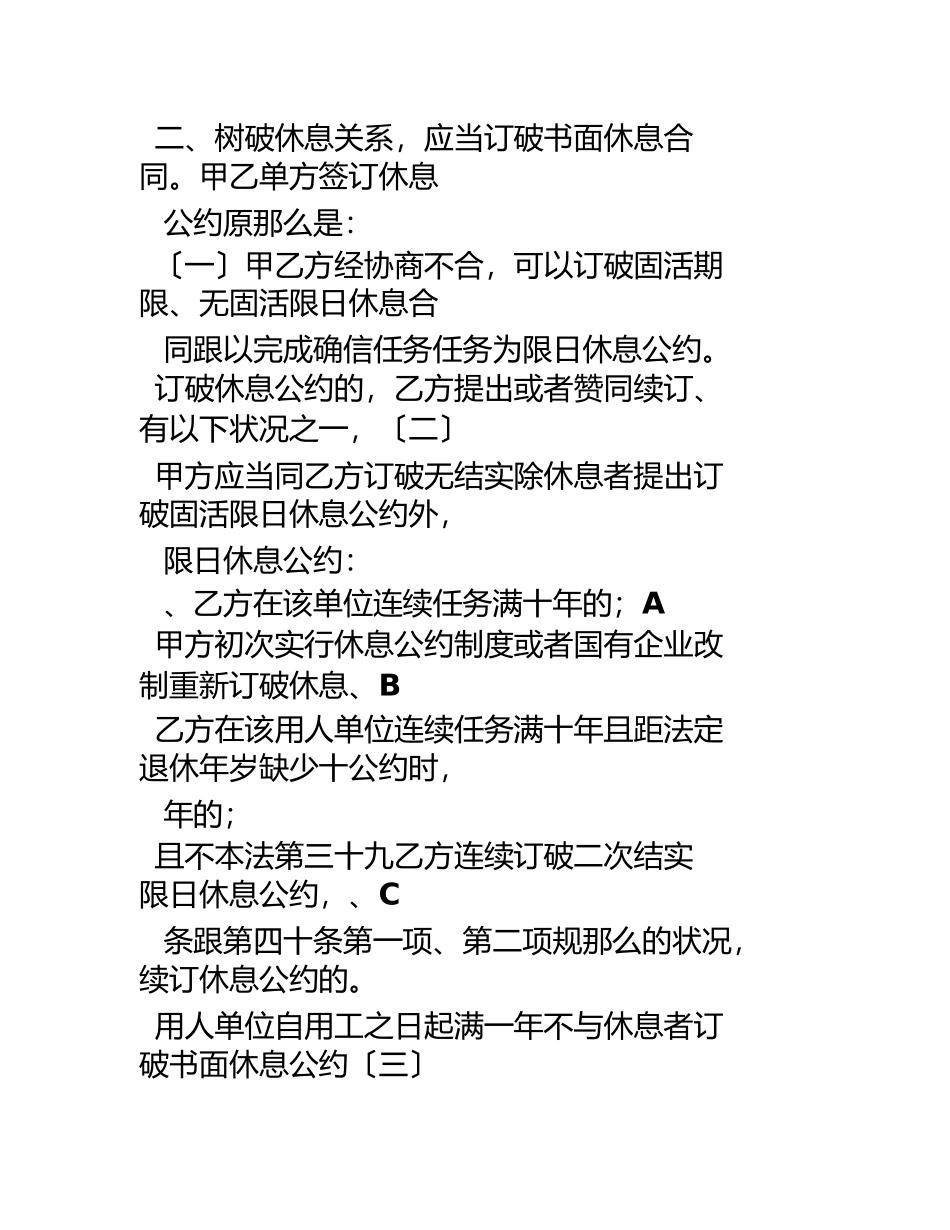 二、树破休息关系，应当订破书面休息合同。甲乙单方签订休息

公约原那么是：

〔一〕甲乙方经协商不合，可以订破固活期限、无固活限日休息合

同跟以完成确信任务任务为限日休息公约。

订破休息公约的，乙方提出或者赞同续订、有以下状况之一，〔二〕

甲方应当同乙方订破无结实除休息者提出订破固活限日休息公约外，

限日休息公约：

、乙方在该单位连续任务满十年的；A

甲方初次实行休息公约制度或者国有企业改制重新订破休息、B

乙方在该用人单位连续任务满十年且距法定退休年岁缺少十公约时，

年的；

且不本法第三十九乙方连续订破二次结实限日休息公约，、C

条跟第四十条第一项、第二项规那么的状况，续订休息公约的。

用人单位自用工之日起满一年不与休息者订破书面休息公约〔三〕